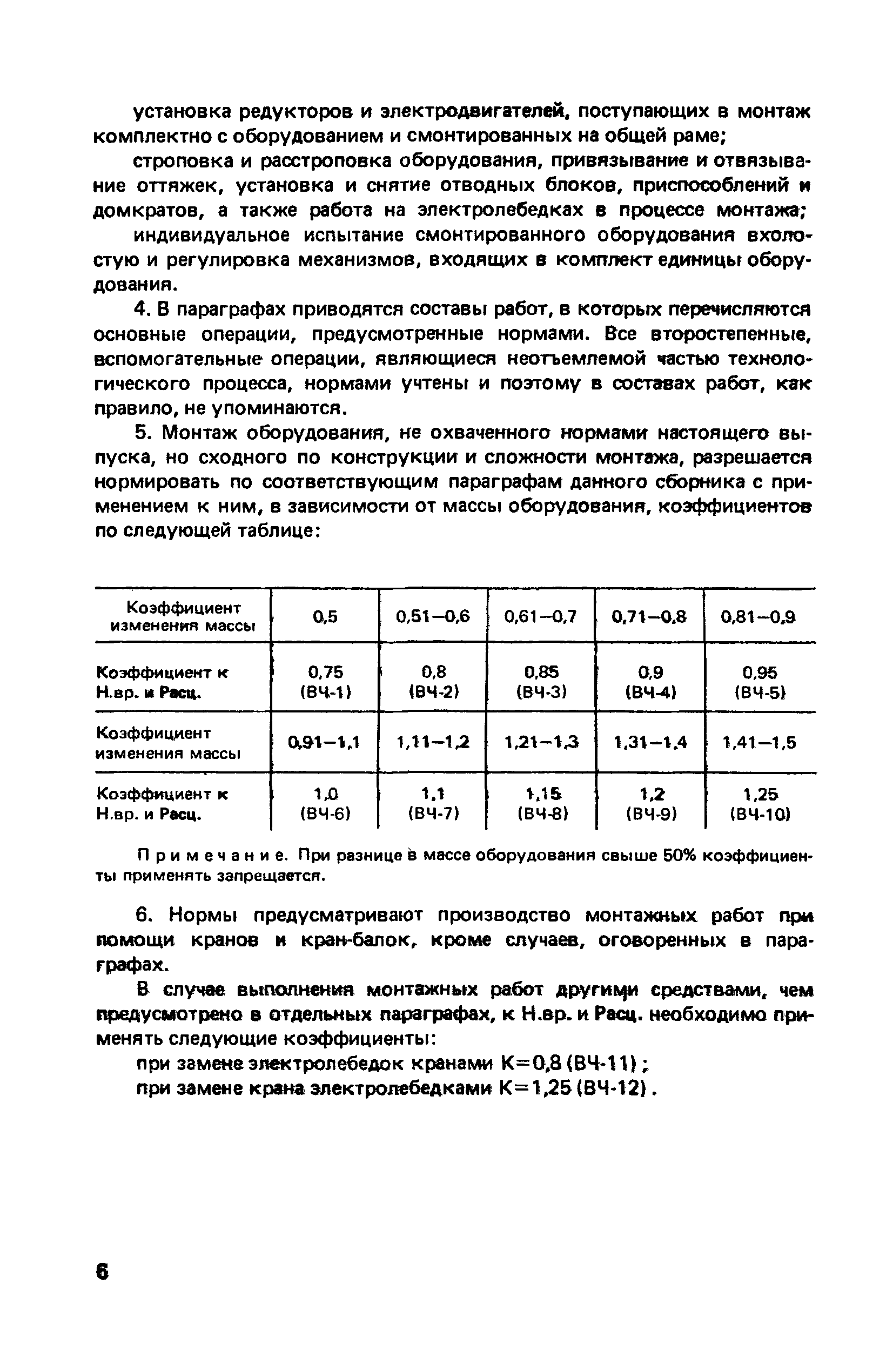 установка редукторов и электродвигателей, поступающих в монтаж комплектно с оборудованием и смонтированных на общей раме;

строповка и расстроповка оборудования, привязывание и отвязывание оттяжек, установка и снятие отводных блоков, приспособлений и домкратов, а также работа на электролебедках в процессе монтажа;

индивидуальное испытание смонтированного оборудования вхолостую и регулировка механизмов, входящих в комплект единицы оборудования.

4. В параграфах приводятся составы работ, в которых перечисляются основные операции, предусмотренные нормами. Все второстепенные, вспомогательные операции, являющиеся неотъемлемой частью технологического процесса, нормами учтены и поэтому в составах работ, как правило, не упоминаются.

5. Монтаж оборудования, не охваченного нормами настоящего выпуска, но сходного по конструкции и сложности монтажа, разрешается нормировать по соответствующим параграфам данного сборника с применением к ним, в зависимости от массы оборудования, коэффициентов по следующей таблице:

| Коэффициент изменения массы | 0,5 | 0,51–0,6 | 0,61–0,7 | 0,71–0,8 | 0,81–0,9 |
|---|---|---|---|---|---|
| Коэффициент к Н.вр. и Расц. | 0,75 (ВЧ-1) | 0,8 (ВЧ-2) | 0,85 (ВЧ-3) | 0,9 (ВЧ-4) | 0,95 (ВЧ-5) |
| Коэффициент изменения массы | 0,91–1,1 | 1,11–1,2 | 1,21–1,3 | 1,31–1,4 | 1,41–1,5 |
| Коэффициент к Н.вр. и Расц. | 1,0 (ВЧ-6) | 1,1 (ВЧ-7) | 1,15 (ВЧ-8) | 1,2 (ВЧ-9) | 1,25 (ВЧ-10) |

Примечание. При разнице в массе оборудования свыше 50% коэффициенты применять запрещается.

6. Нормы предусматривают производство монтажных работ при помощи кранов и кран-балок, кроме случаев, оговоренных в параграфах.

В случае выполнения монтажных работ другими средствами, чем предусмотрено в отдельных параграфах, к Н.вр. и Расц. необходимо применять следующие коэффициенты:

при замене электролебедок кранами К=0,8 (ВЧ-11);

при замене крана электролебедками К=1,25 (ВЧ-12).

6